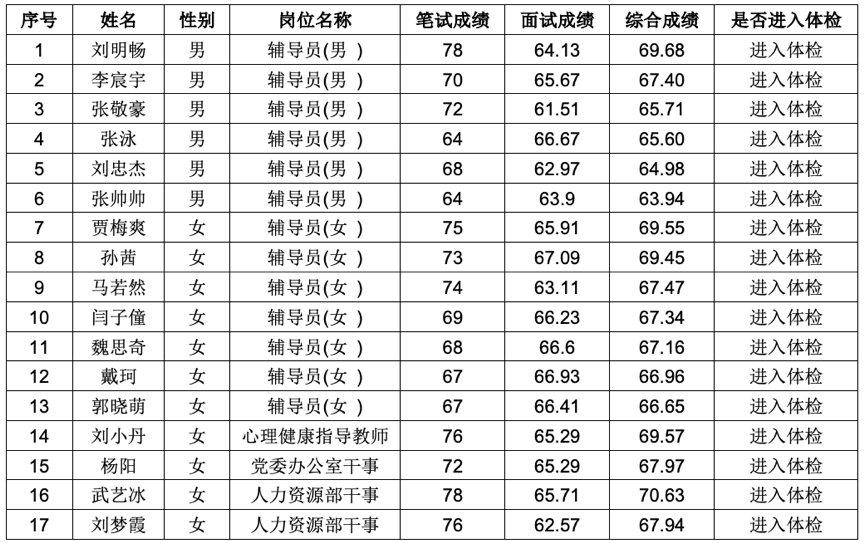 | 序号 | 姓名 | 性别 | 岗位名称 | 笔试成绩 | 面试成绩 | 综合成绩 | 是否进入体检 |
|---|---|---|---|---|---|---|---|
| 1 | 刘明畅 | 男 | 辅导员(男 ) | 78 | 64.13 | 69.68 | 进入体检 |
| 2 | 李宸宇 | 男 | 辅导员(男 ) | 70 | 65.67 | 67.40 | 进入体检 |
| 3 | 张敬豪 | 男 | 辅导员(男 ) | 72 | 61.51 | 65.71 | 进入体检 |
| 4 | 张泳 | 男 | 辅导员(男 ) | 64 | 66.67 | 65.60 | 进入体检 |
| 5 | 刘忠杰 | 男 | 辅导员(男 ) | 68 | 62.97 | 64.98 | 进入体检 |
| 6 | 张帅帅 | 男 | 辅导员(男 ) | 64 | 63.9 | 63.94 | 进入体检 |
| 7 | 贾梅爽 | 女 | 辅导员(女 ) | 75 | 65.91 | 69.55 | 进入体检 |
| 8 | 孙茜 | 女 | 辅导员(女 ) | 73 | 67.09 | 69.45 | 进入体检 |
| 9 | 马若然 | 女 | 辅导员(女 ) | 74 | 63.11 | 67.47 | 进入体检 |
| 10 | 闫子僮 | 女 | 辅导员(女 ) | 69 | 66.23 | 67.34 | 进入体检 |
| 11 | 魏思奇 | 女 | 辅导员(女 ) | 68 | 66.6 | 67.16 | 进入体检 |
| 12 | 戴珂 | 女 | 辅导员(女 ) | 67 | 66.93 | 66.96 | 进入体检 |
| 13 | 郭晓萌 | 女 | 辅导员(女 ) | 67 | 66.41 | 66.65 | 进入体检 |
| 14 | 刘小丹 | 女 | 心理健康指导教师 | 76 | 65.29 | 69.57 | 进入体检 |
| 15 | 杨阳 | 女 | 党委办公室干事 | 72 | 65.29 | 67.97 | 进入体检 |
| 16 | 武艺冰 | 女 | 人力资源部干事 | 78 | 65.71 | 70.63 | 进入体检 |
| 17 | 刘梦霞 | 女 | 人力资源部干事 | 76 | 62.57 | 67.94 | 进入体检 |